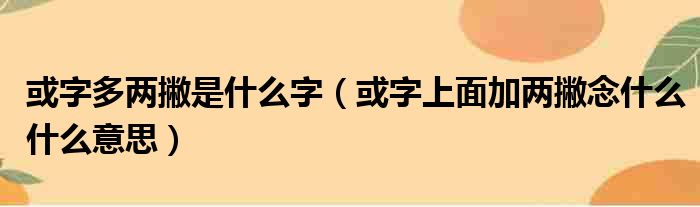 或字多两撇是什么字（或字上面加两撇念什么什么意思）